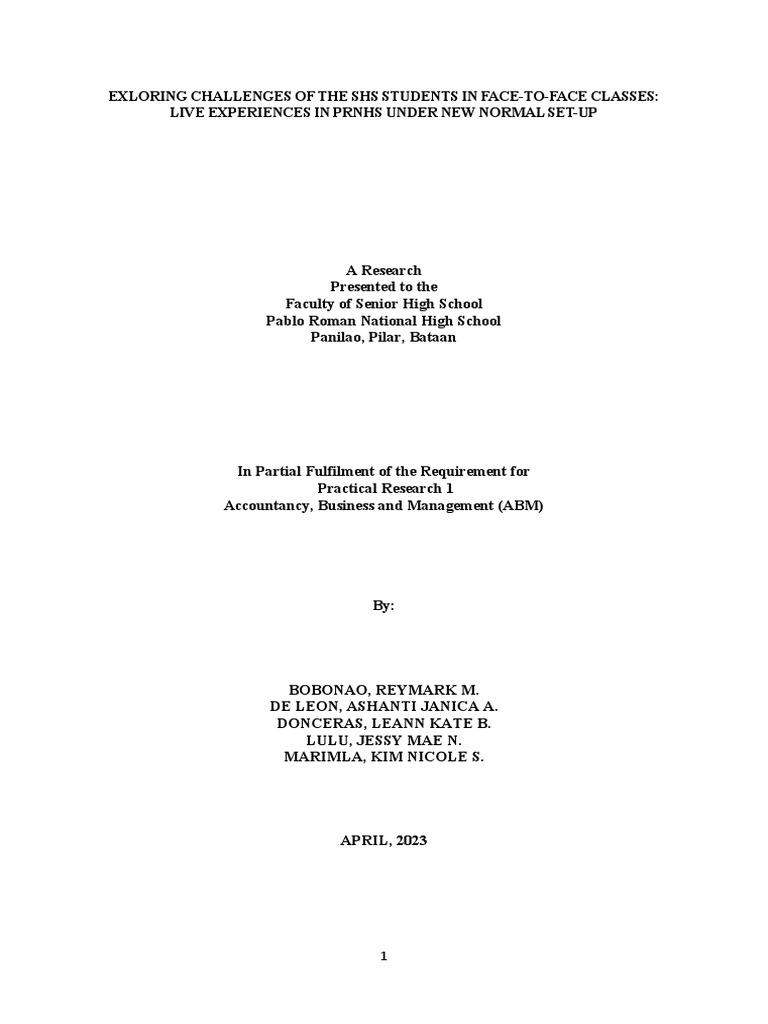 EXLORING CHALLENGES OF THE SHS STUDENTS IN FACE-TO-FACE CLASSES: LIVE EXPERIENCES IN PRNHS UNDER NEW NORMAL SET-UP

A Research
Presented to the
Faculty of Senior High School
Pablo Roman National High School
Panilao, Pilar, Bataan

In Partial Fulfilment of the Requirement for
Practical Research 1
Accountancy, Business and Management (ABM)

By:

BOBONAO, REYMARK M.
DE LEON, ASHANTI JANICA A.
DONCERAS, LEANN KATE B.
LULU, JESSY MAE N.
MARIMLA, KIM NICOLE S.

APRIL, 2023

1